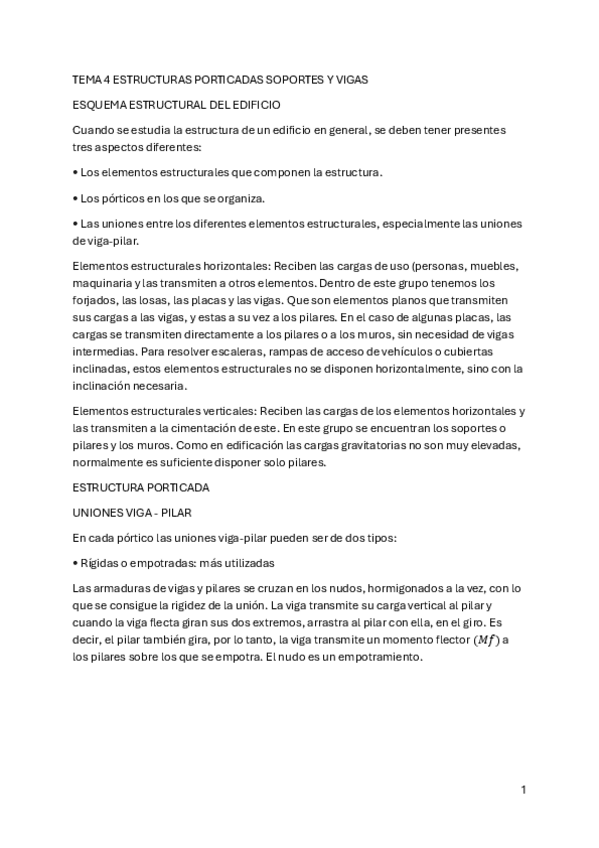 TEMA 4 ESTRUCTURAS PORTICADAS SOPORTES Y VIGAS

ESQUEMA ESTRUCTURAL DEL EDIFICIO

Cuando se estudia la estructura de un edificio en general, se deben tener presentes tres aspectos diferentes:

• Los elementos estructurales que componen la estructura.

• Los pórticos en los que se organiza.

• Las uniones entre los diferentes elementos estructurales, especialmente las uniones de viga-pilar.

Elementos estructurales horizontales: Reciben las cargas de uso (personas, muebles, maquinaria y las transmiten a otros elementos. Dentro de este grupo tenemos los forjados, las losas, las placas y las vigas. Que son elementos planos que transmiten sus cargas a las vigas, y estas a su vez a los pilares. En el caso de algunas placas, las cargas se transmiten directamente a los pilares o a los muros, sin necesidad de vigas intermedias. Para resolver escaleras, rampas de acceso de vehículos o cubiertas inclinadas, estos elementos estructurales no se disponen horizontalmente, sino con la inclinación necesaria.

Elementos estructurales verticales: Reciben las cargas de los elementos horizontales y las transmiten a la cimentación de este. En este grupo se encuentran los soportes o pilares y los muros. Como en edificación las cargas gravitatorias no son muy elevadas, normalmente es suficiente disponer solo pilares.

ESTRUCTURA PORTICADA

UNIONES VIGA - PILAR

En cada pórtico las uniones viga-pilar pueden ser de dos tipos:

• Rígidas o empotradas: más utilizadas

Las armaduras de vigas y pilares se cruzan en los nudos, hormigonados a la vez, con lo que se consigue la rigidez de la unión. La viga transmite su carga vertical al pilar y cuando la viga flecta giran sus dos extremos, arrastra al pilar con ella, en el giro. Es decir, el pilar también gira, por lo tanto, la viga transmite un momento flector $(Mf)$ a los pilares sobre los que se empotra. El nudo es un empotramiento.

1